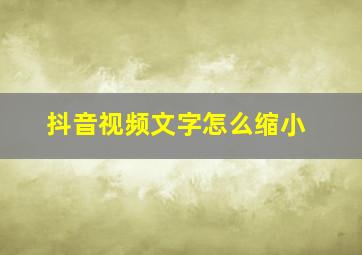 抖音视频文字怎么缩小